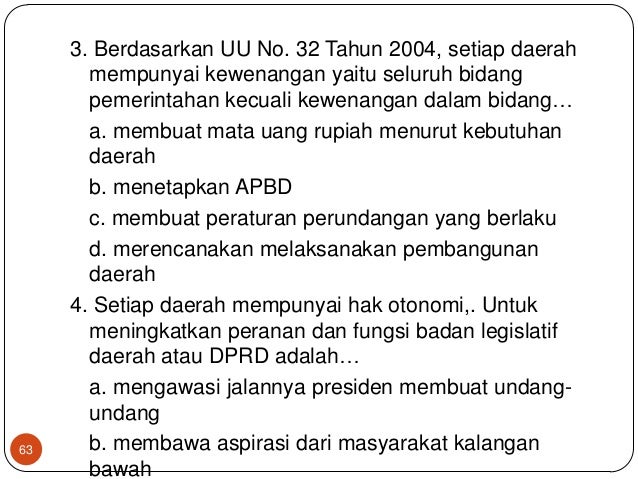 3. Berdasarkan UU No. 32 Tahun 2004, setiap daerah mempunyai kewenangan yaitu seluruh bidang pemerintahan kecuali kewenangan dalam bidang…

a. membuat mata uang rupiah menurut kebutuhan daerah

b. menetapkan APBD

c. membuat peraturan perundangan yang berlaku

d. merencanakan melaksanakan pembangunan daerah

4. Setiap daerah mempunyai hak otonomi,. Untuk meningkatkan peranan dan fungsi badan legislatif daerah atau DPRD adalah…

a. mengawasi jalannya presiden membuat undang-undang

b. membawa aspirasi dari masyarakat kalangan bawah

63